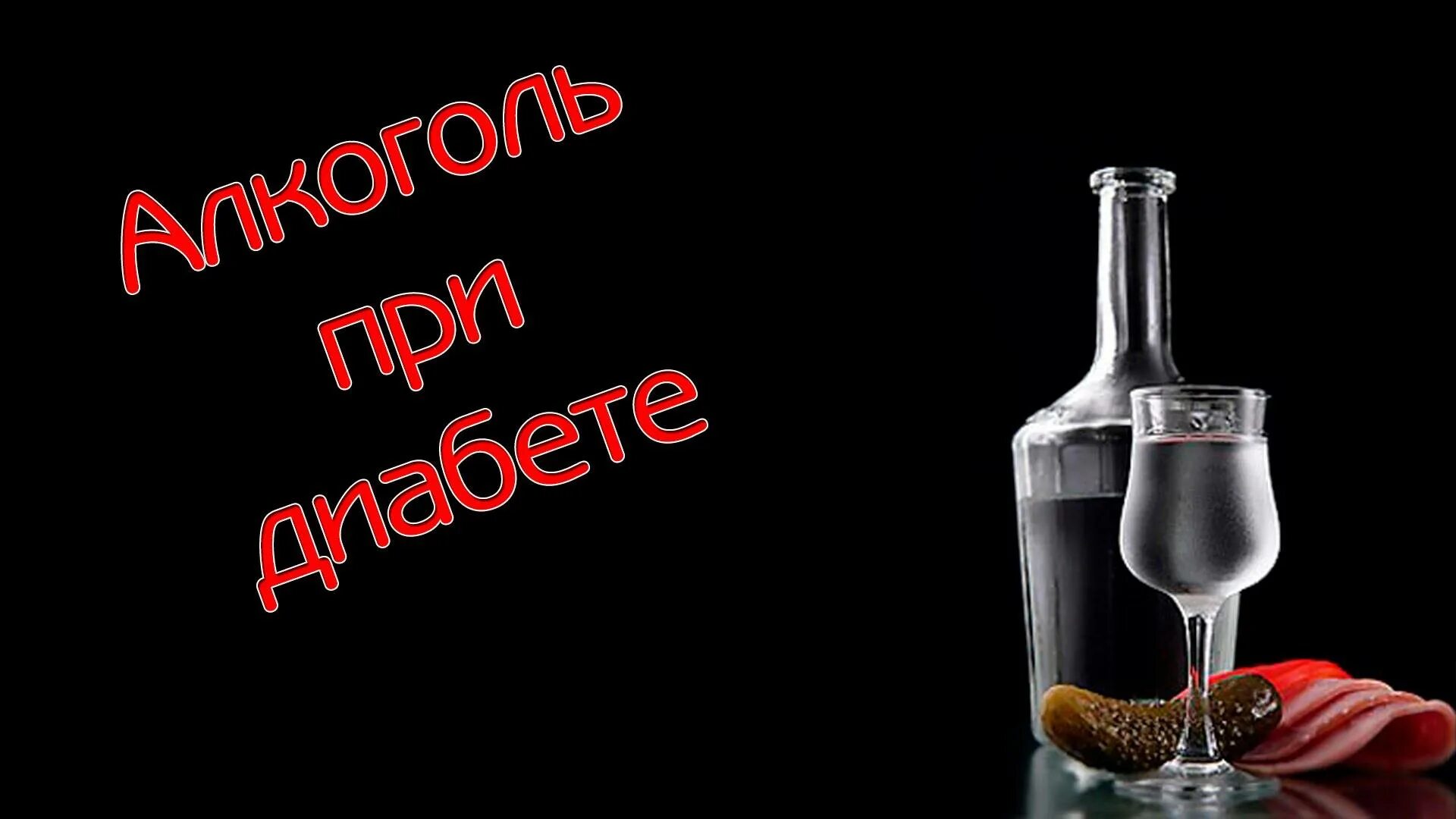 Алкоголь при диабете